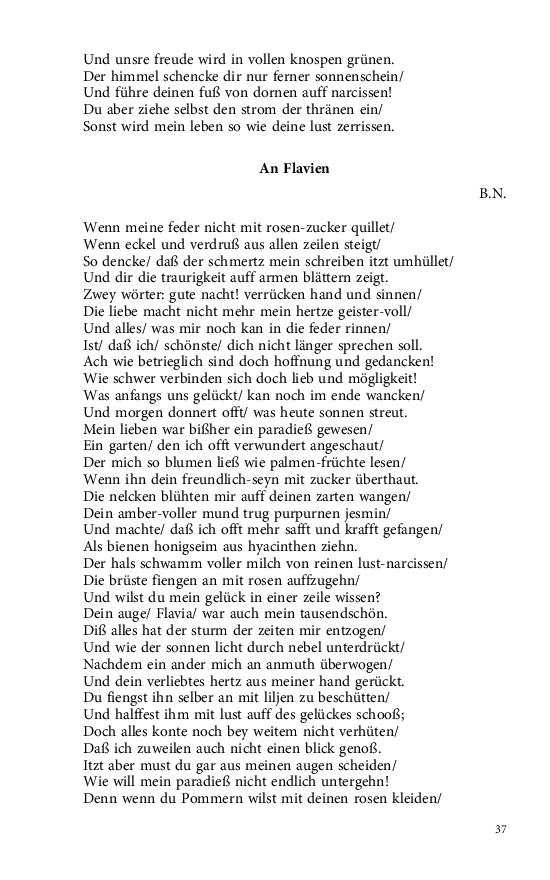 Und unsre freude wird in vollen knospen grünen.
Der himmel schencke dir nur ferner sonnenschein/
Und führe deinen fuß von dornen auff narcissen!
Du aber ziehe selbst den strom der thränen ein/
Sonst wird mein leben so wie deine lust zerrissen.

An Flavien

B.N.

Wenn meine feder nicht mit rosen-zucker quillet/
Wenn eckel und verdruß aus allen zeilen steigt/
So dencke/ daß der schmertz mein schreiben itzt umhüllet/
Und dir die traurigkeit auff armen blättern zeigt.
Zwey wörter: gute nacht! verrücken hand und sinnen/
Die liebe macht nicht mehr mein hertze geister-voll/
Und alles/ was mir noch kan in die feder rinnen/
Ist/ daß ich/ schönste/ dich nicht länger sprechen soll.
Ach wie betrieglich sind doch hoffnung und gedancken!
Wie schwer verbinden sich doch lieb und mögligkeit!
Was anfangs uns gelückt/ kan noch im ende wancken/
Und morgen donnert offt/ was heute sonnen streut.
Mein lieben war bißher ein paradieß gewesen/
Ein garten/ den ich offt verwundert angeschaut/
Der mich so blumen ließ wie palmen-früchte lesen/
Wenn ihn dein freundlich-seyn mit zucker überthaut.
Die nelcken blühten mir auff deinen zarten wangen/
Dein amber-voller mund trug purpurnen jesmin/
Und machte/ daß ich offt mehr safft und krafft gefangen/
Als bienen honigseim aus hyacinthen ziehn.
Der hals schwamm voller milch von reinen lust-narcissen/
Die brüste fiengen an mit rosen auffzugehn/
Und wilst du mein gelück in einer zeile wissen?
Dein auge/ Flavia/ war auch mein tausendschön.
Diß alles hat der sturm der zeiten mir entzogen/
Und wie der sonnen licht durch nebel unterdrückt/
Nachdem ein ander mich an anmuth überwogen/
Und dein verliebtes hertz aus meiner hand gerückt.
Du fiengst ihn selber an mit liljen zu beschütten/
Und halffest ihm mit lust auff des gelückes schooß;
Doch alles konte noch bey weitem nicht verhüten/
Daß ich zuweilen auch nicht einen blick genoß.
Itzt aber must du gar aus meinen augen scheiden/
Wie will mein paradieß nicht endlich untergehn!
Denn wenn du Pommern wilst mit deinen rosen kleiden/

37